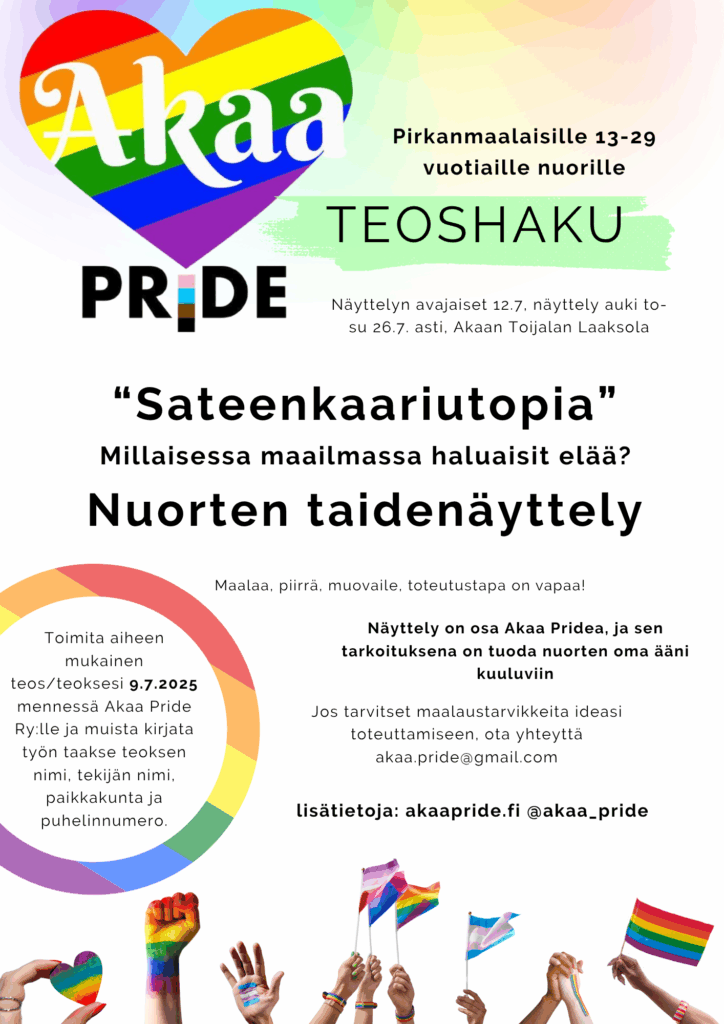 Akaa PRIDE

Pirkanmaalaisille 13-29 vuotiaille nuorille

TEOSHAKU

Näyttelyn avajaiset 12.7, näyttely auki to-su 26.7. asti, Akaan Toijalan Laaksola

“Sateenkaariutopia”

Millaisessa maailmassa haluaisit elää?

Nuorten taidenäyttely

Maalaa, piirrä, muovaile, toteutustapa on vapaa!

Toimita aiheen mukainen teos/teoksesi 9.7.2025 mennessä Akaa Pride Ry:lle ja muista kirjata työn taakse teoksen nimi, tekijän nimi, paikkakunta ja puhelinnumero.

Näyttely on osa Akaa Pridea, ja sen tarkoituksena on tuoda nuorten oma ääni kuuluviin

Jos tarvitset maalaustarvikkeita ideasi toteuttamiseen, ota yhteyttä akaa.pride@gmail.com

lisätietoja: akaapride.fi @akaa_pride